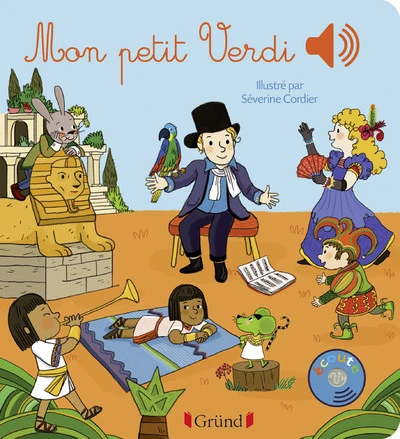 Mon petit Verdi

Illustré par
Séverine Cordier

écoute

Gründ